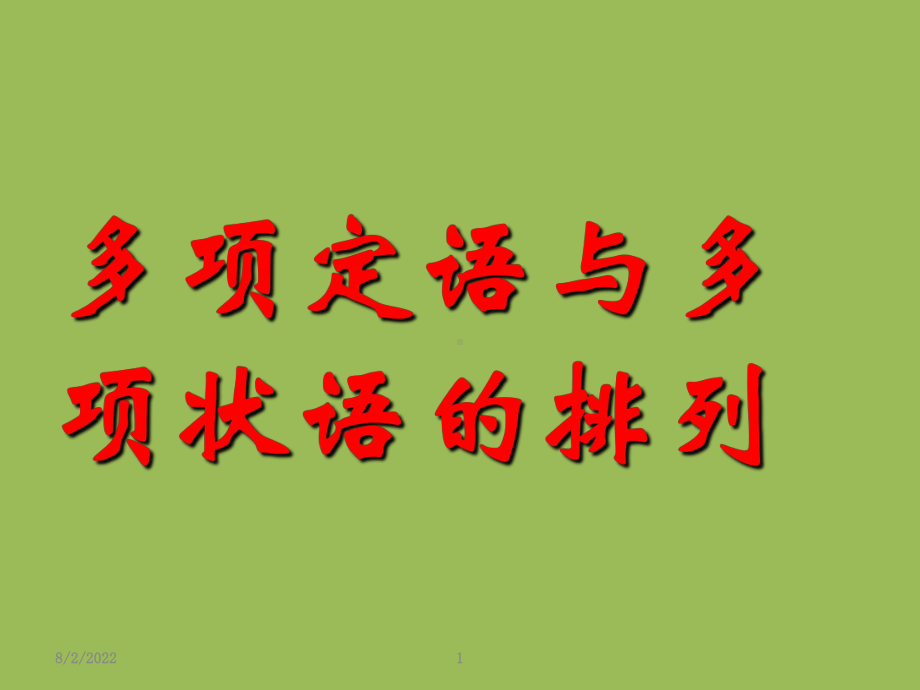 多项定语与多项状语的排列

8/2/2022

1